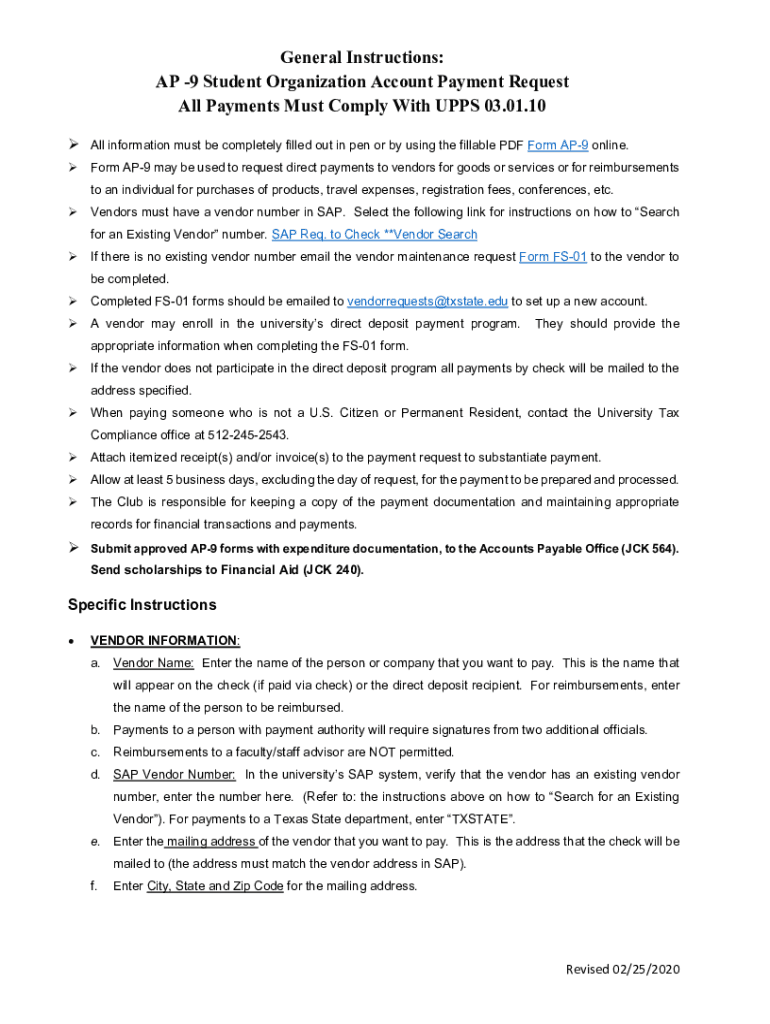 General Instructions:
AP -9 Student Organization Account Payment Request
All Payments Must Comply With UPPS 03.01.10

➢ All information must be completely filled out in pen or by using the fillable PDF Form AP-9 online.
➢ Form AP-9 may be used to request direct payments to vendors for goods or services or for reimbursements to an individual for purchases of products, travel expenses, registration fees, conferences, etc.
➢ Vendors must have a vendor number in SAP. Select the following link for instructions on how to "Search for an Existing Vendor" number. SAP Req. to Check **Vendor Search
➢ If there is no existing vendor number email the vendor maintenance request Form FS-01 to the vendor to be completed.
➢ Completed FS-01 forms should be emailed to vendorrequests@txstate.edu to set up a new account.
➢ A vendor may enroll in the university's direct deposit payment program. They should provide the appropriate information when completing the FS-01 form.
➢ If the vendor does not participate in the direct deposit program all payments by check will be mailed to the address specified.
➢ When paying someone who is not a U.S. Citizen or Permanent Resident, contact the University Tax Compliance office at 512-245-2543.
➢ Attach itemized receipt(s) and/or invoice(s) to the payment request to substantiate payment.
➢ Allow at least 5 business days, excluding the day of request, for the payment to be prepared and processed.
➢ The Club is responsible for keeping a copy of the payment documentation and maintaining appropriate records for financial transactions and payments.
➢ Submit approved AP-9 forms with expenditure documentation, to the Accounts Payable Office (JCK 564). Send scholarships to Financial Aid (JCK 240).

Specific Instructions

• VENDOR INFORMATION:
a. Vendor Name: Enter the name of the person or company that you want to pay. This is the name that will appear on the check (if paid via check) or the direct deposit recipient. For reimbursements, enter the name of the person to be reimbursed.
b. Payments to a person with payment authority will require signatures from two additional officials.
c. Reimbursements to a faculty/staff advisor are NOT permitted.
d. SAP Vendor Number: In the university's SAP system, verify that the vendor has an existing vendor number, enter the number here. (Refer to: the instructions above on how to "Search for an Existing Vendor"). For payments to a Texas State department, enter "TXSTATE".
e. Enter the mailing address of the vendor that you want to pay. This is the address that the check will be mailed to (the address must match the vendor address in SAP).
f. Enter City, State and Zip Code for the mailing address.

Revised 02/25/2020